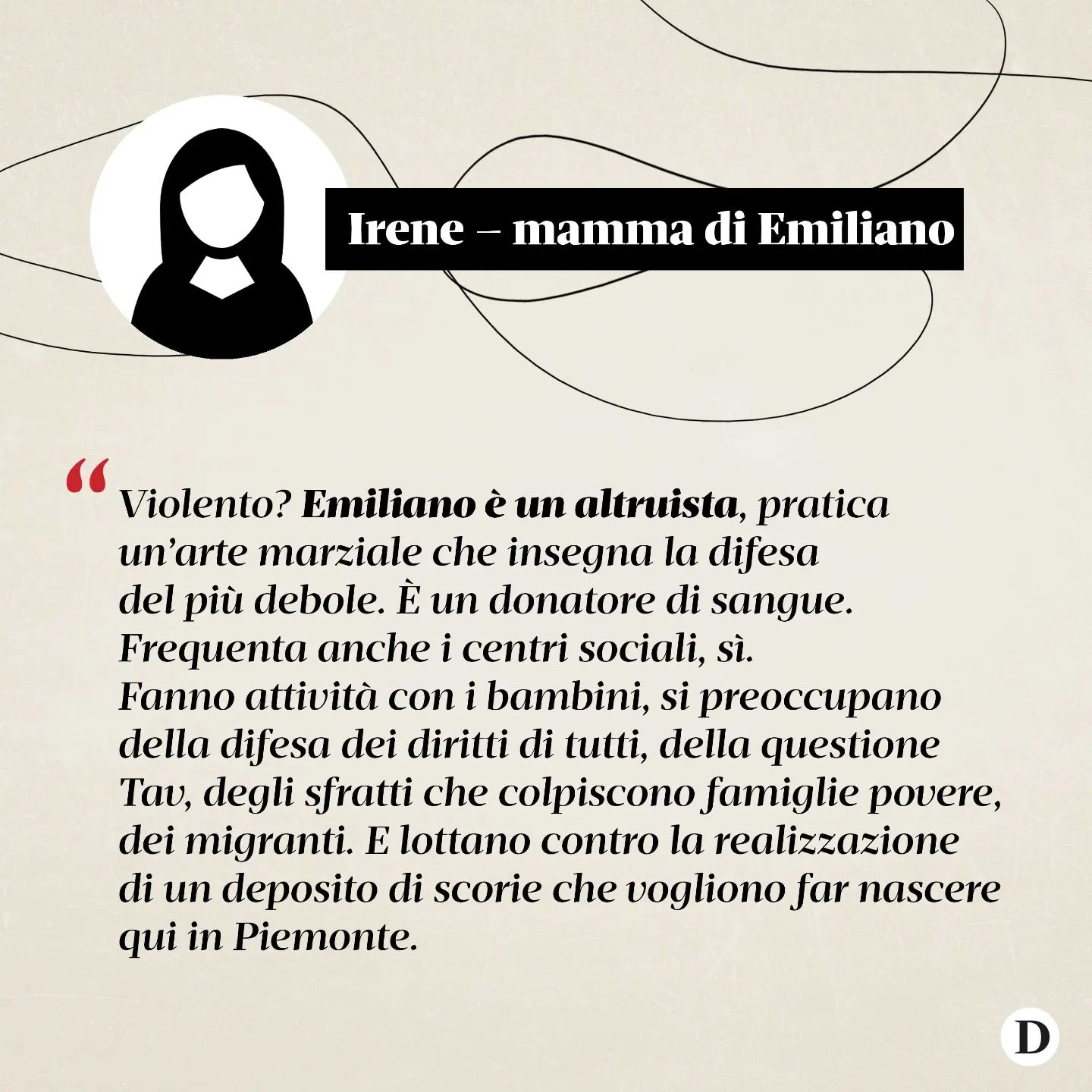 Irene – mamma di Emiliano

“Violento? Emiliano è un altruista, pratica un’arte marziale che insegna la difesa del più debole. È un donatore di sangue. Frequenta anche i centri sociali, sì. Fanno attività con i bambini, si preoccupano della difesa dei diritti di tutti, della questione Tav, degli sfratti che colpiscono famiglie povere, dei migranti. E lottano contro la realizzazione di un deposito di scorie che vogliono far nascere qui in Piemonte.

D